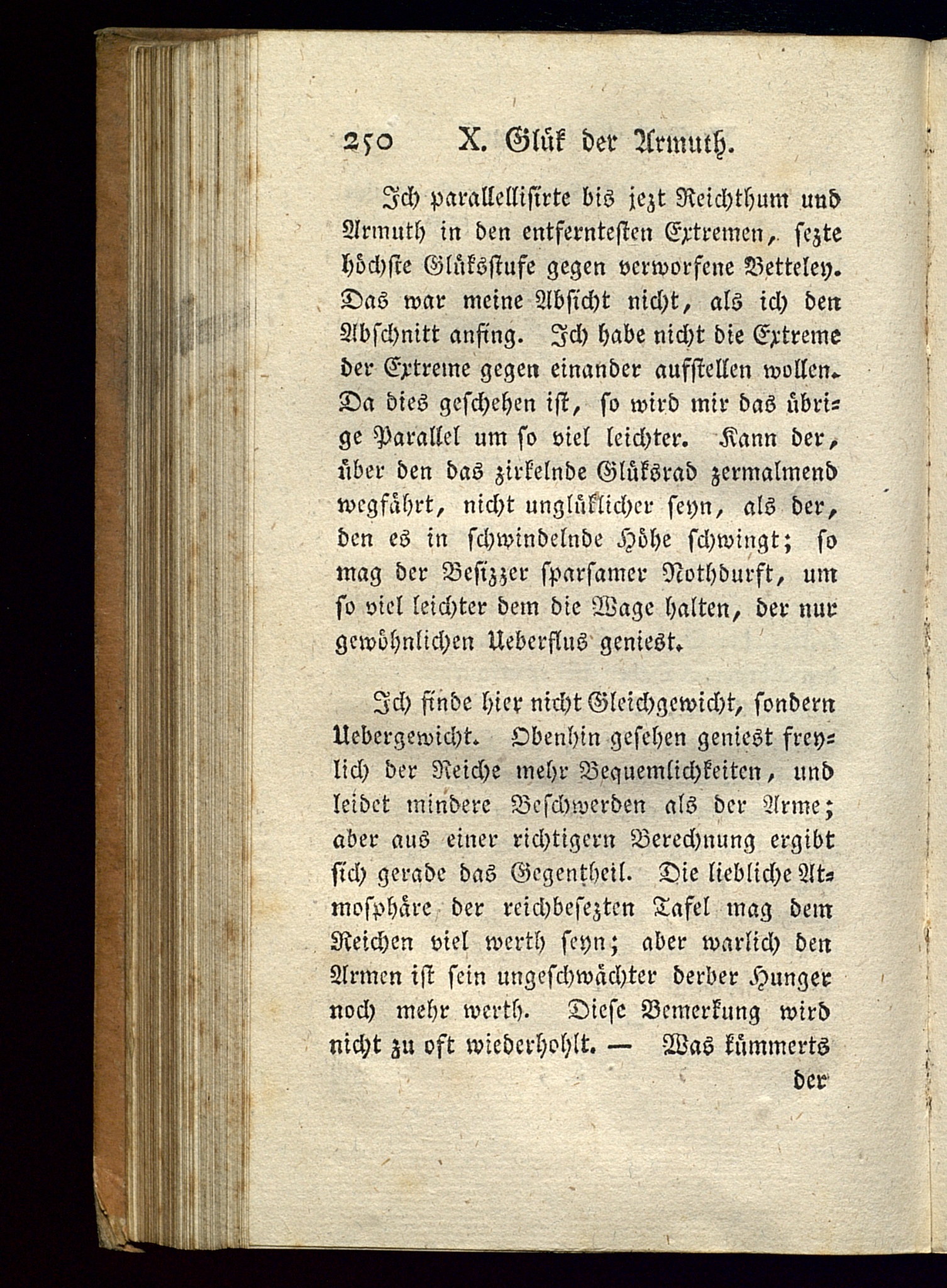 250 X. Glük der Armuth.

Ich parallellisirte bis jezt Reichthum und Armuth in den entferntesten Extremen, sezte höchste Glüksstufe gegen verworfene Betteley. Das war meine Absicht nicht, als ich den Abschnitt anfing. Ich habe nicht die Extreme der Extreme gegen einander aufstellen wollen. Da dies geschehen ist, so wird mir das übrige Parallel um so viel leichter. Kann der, über den das zirkelnde Glüksrad zermalmend wegfährt, nicht unglüklicher seyn, als der, den es in schwindelnde Höhe schwingt; so mag der Besizzer sparsamer Nothdurft, um so viel leichter dem die Wage halten, der nur gewöhnlichen Ueberflus geniest.

Ich finde hier nicht Gleichgewicht, sondern Uebergewicht. Obenhin gesehen geniest freylich der Reiche mehr Bequemlichkeiten, und leidet mindere Beschwerden als der Arme; aber aus einer richtigern Berechnung ergibt sich gerade das Gegentheil. Die liebliche Atmosphäre der reichbesezten Tafel mag dem Reichen viel werth seyn; aber warlich den Armen ist sein ungeschwächter derber Hunger noch mehr werth. Diese Bemerkung wird nicht zu oft wiederhohlt. — Was kümmerts

der